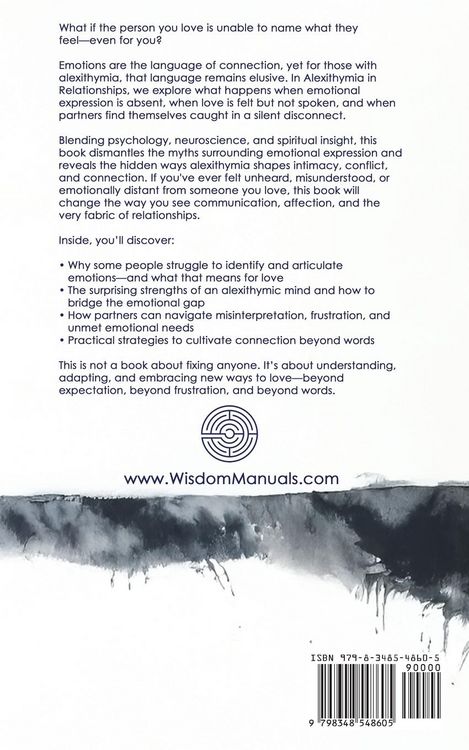 What if the person you love is unable to name what they feel—even for you?

Emotions are the language of connection, yet for those with alexithymia, that language remains elusive. In Alexithymia in Relationships, we explore what happens when emotional expression is absent, when love is felt but not spoken, and when partners find themselves caught in a silent disconnect.

Blending psychology, neuroscience, and spiritual insight, this book dismantles the myths surrounding emotional expression and reveals the hidden ways alexithymia shapes intimacy, conflict, and connection. If you've ever felt unheard, misunderstood, or emotionally distant from someone you love, this book will change the way you see communication, affection, and the very fabric of relationships.

Inside, you'll discover:

• Why some people struggle to identify and articulate emotions—and what that means for love
• The surprising strengths of an alexithymic mind and how to bridge the emotional gap
• How partners can navigate misinterpretation, frustration, and unmet emotional needs
• Practical strategies to cultivate connection beyond words

This is not a book about fixing anyone. It's about understanding, adapting, and embracing new ways to love—beyond expectation, beyond frustration, and beyond words.

www.WisdomManuals.com

ISBN 979-8-3485-4860-5
90000
9 798348 548605